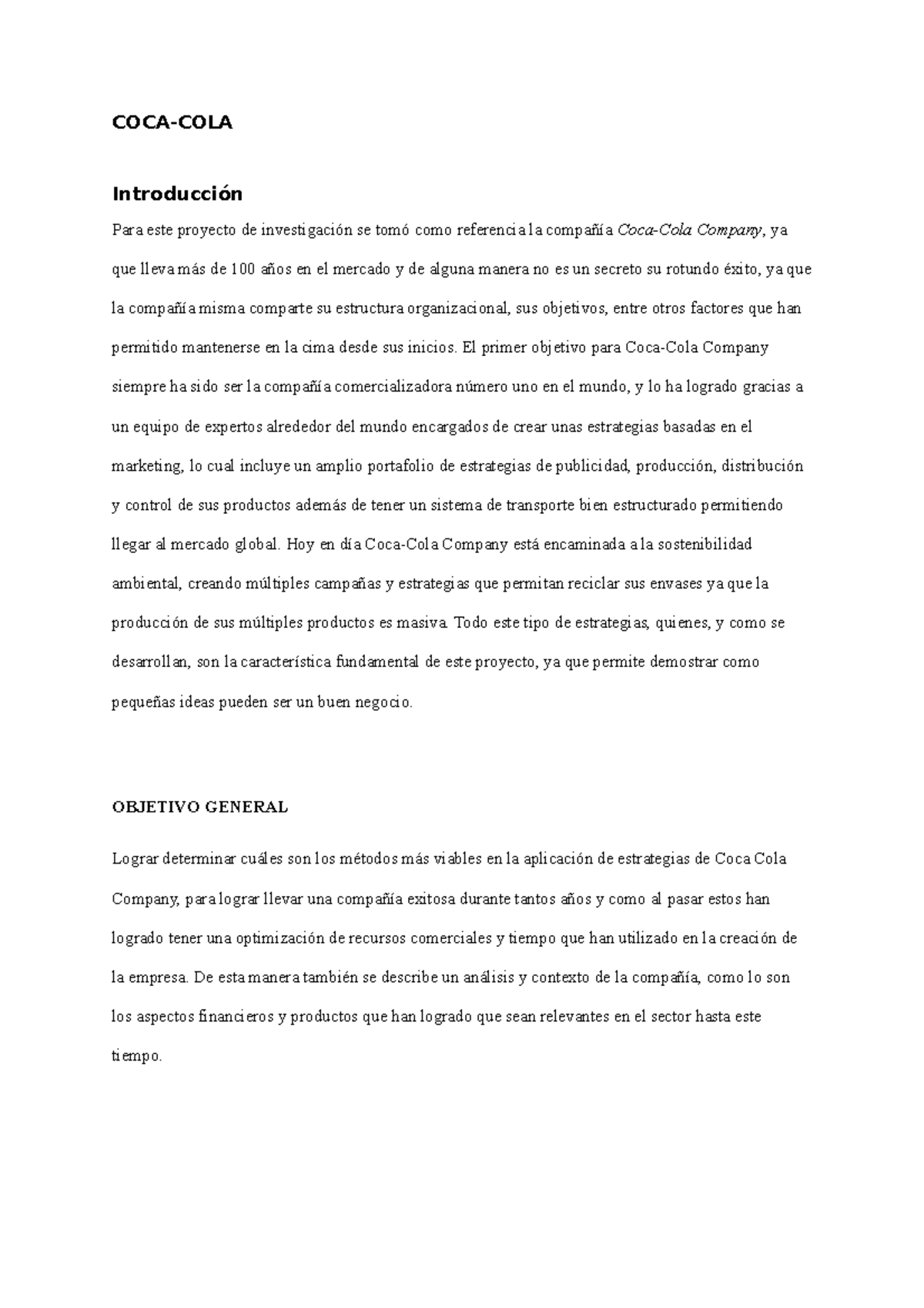 COCA-COLA

Introducción

Para este proyecto de investigación se tomó como referencia la compañía Coca-Cola Company, ya que lleva más de 100 años en el mercado y de alguna manera no es un secreto su rotundo éxito, ya que la compañía misma comparte su estructura organizacional, sus objetivos, entre otros factores que han permitido mantenerse en la cima desde sus inicios. El primer objetivo para Coca-Cola Company siempre ha sido ser la compañía comercializadora número uno en el mundo, y lo ha logrado gracias a un equipo de expertos alrededor del mundo encargados de crear unas estrategias basadas en el marketing, lo cual incluye un amplio portafolio de estrategias de publicidad, producción, distribución y control de sus productos además de tener un sistema de transporte bien estructurado permitiendo llegar al mercado global. Hoy en día Coca-Cola Company está encaminada a la sostenibilidad ambiental, creando múltiples campañas y estrategias que permitan reciclar sus envases ya que la producción de sus múltiples productos es masiva. Todo este tipo de estrategias, quienes, y como se desarrollan, son la característica fundamental de este proyecto, ya que permite demostrar como pequeñas ideas pueden ser un buen negocio.

OBJETIVO GENERAL

Lograr determinar cuáles son los métodos más viables en la aplicación de estrategias de Coca Cola Company, para lograr llevar una compañía exitosa durante tantos años y como al pasar estos han logrado tener una optimización de recursos comerciales y tiempo que han utilizado en la creación de la empresa. De esta manera también se describe un análisis y contexto de la compañía, como lo son los aspectos financieros y productos que han logrado que sean relevantes en el sector hasta este tiempo.